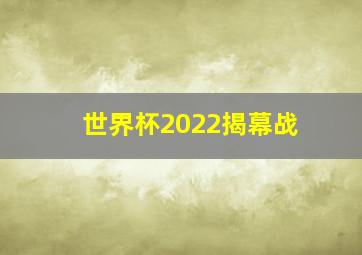 世界杯2022揭幕战